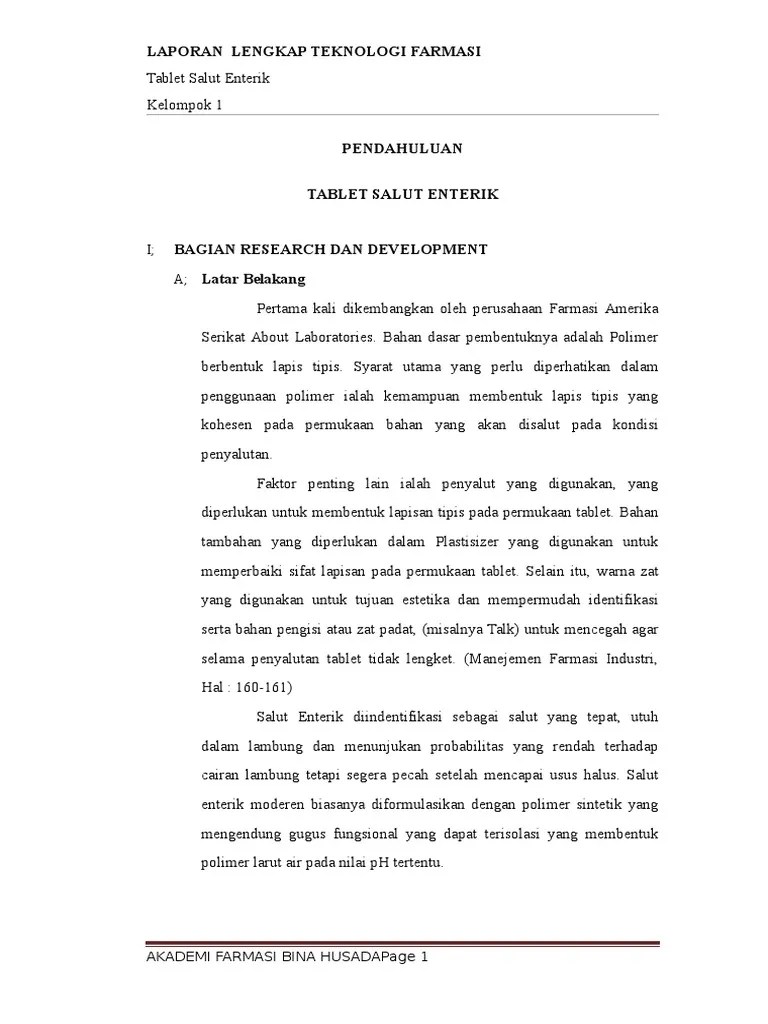 LAPORAN LENGKAP TEKNOLOGI FARMASI

Tablet Salut Enterik

Kelompok 1

PENDAHULUAN

TABLET SALUT ENTERIK

I; BAGIAN RESEARCH DAN DEVELOPMENT

A; Latar Belakang

Pertama kali dikembangkan oleh perusahaan Farmasi Amerika Serikat About Laboratories. Bahan dasar pembentuknya adalah Polimer berbentuk lapis tipis. Syarat utama yang perlu diperhatikan dalam penggunaan polimer ialah kemampuan membentuk lapis tipis yang kohesen pada permukaan bahan yang akan disalut pada kondisi penyalutan.

Faktor penting lain ialah penyalut yang digunakan, yang diperlukan untuk membentuk lapisan tipis pada permukaan tablet. Bahan tambahan yang diperlukan dalam Plastisizer yang digunakan untuk memperbaiki sifat lapisan pada permukaan tablet. Selain itu, warna zat yang digunakan untuk tujuan estetika dan mempermudah identifikasi serta bahan pengisi atau zat padat, (misalnya Talk) untuk mencegah agar selama penyalutan tablet tidak lengket. (Manejemen Farmasi Industri, Hal : 160-161)

Salut Enterik diindentifikasi sebagai salut yang tepat, utuh dalam lambung dan menunjukan probabilitas yang rendah terhadap cairan lambung tetapi segera pecah setelah mencapai usus halus. Salut enterik moderen biasanya diformulasikan dengan polimer sintetik yang mengendung gugus fungsional yang dapat terisolasi yang membentuk polimer larut air pada nilai pH tertentu.

AKADEMI FARMASI BINA HUSADAPage 1